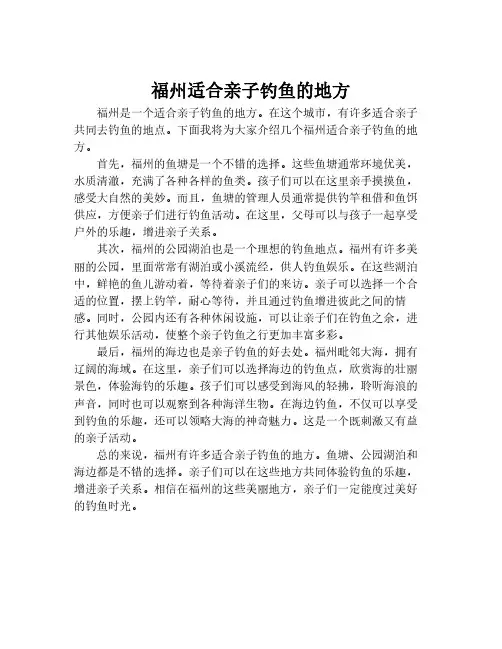 福州适合亲子钓鱼的地方

福州是一个适合亲子钓鱼的地方。在这个城市，有许多适合亲子共同去钓鱼的地点。下面我将为大家介绍几个福州适合亲子钓鱼的地方。

首先，福州的鱼塘是一个不错的选择。这些鱼塘通常环境优美，水质清澈，充满了各种各样的鱼类。孩子们可以在这里亲手摸摸鱼，感受大自然的美妙。而且，鱼塘的管理人员通常提供钓竿租借和鱼饵供应，方便亲子们进行钓鱼活动。在这里，父母可以与孩子一起享受户外的乐趣，增进亲子关系。

其次，福州的公园湖泊也是一个理想的钓鱼地点。福州有许多美丽的公园，里面常常有湖泊或小溪流经，供人钓鱼娱乐。在这些湖泊中，鲜艳的鱼儿游动着，等待着亲子们的来访。亲子可以选择一个合适的位置，摆上钓竿，耐心等待，并且通过钓鱼增进彼此之间的情感。同时，公园内还有各种休闲设施，可以让亲子们在钓鱼之余，进行其他娱乐活动，使整个亲子钓鱼之行更加丰富多彩。

最后，福州的海边也是亲子钓鱼的好去处。福州毗邻大海，拥有辽阔的海域。在这里，亲子们可以选择海边的钓鱼点，欣赏海的壮丽景色，体验海钓的乐趣。孩子们可以感受到海风的轻拂，聆听海浪的声音，同时也可以观察到各种海洋生物。在海边钓鱼，不仅可以享受到钓鱼的乐趣，还可以领略大海的神奇魅力。这是一个既刺激又有益的亲子活动。

总的来说，福州有许多适合亲子钓鱼的地方。鱼塘、公园湖泊和海边都是不错的选择。亲子们可以在这些地方共同体验钓鱼的乐趣，增进亲子关系。相信在福州的这些美丽地方，亲子们一定能度过美好的钓鱼时光。